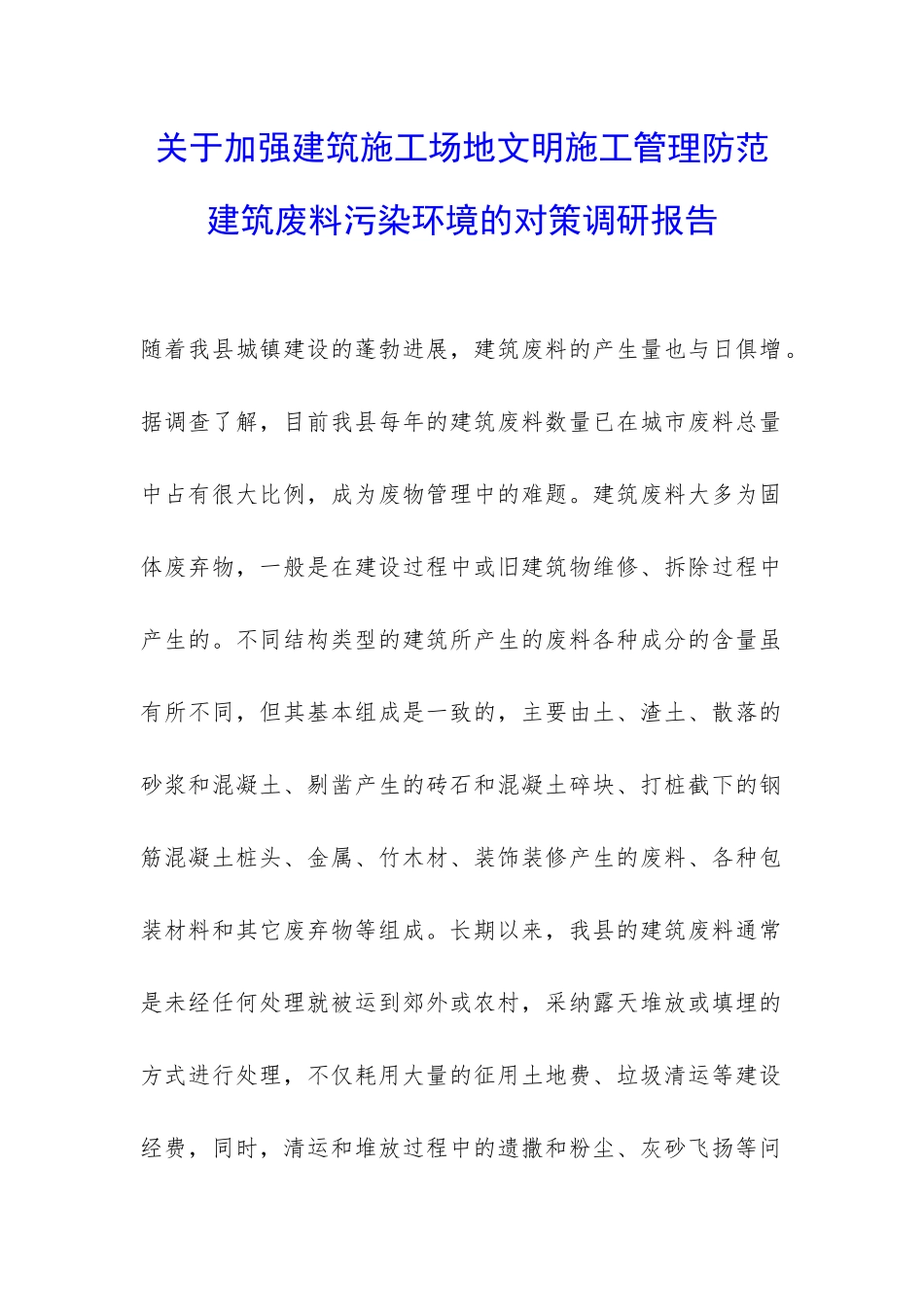 关于加强建筑施工场地文明施工管理防范建筑废料污染环境的对策调研报告

随着我县城镇建设的蓬勃进展，建筑废料的产生量也与日俱增。据调查了解，目前我县每年的建筑废料数量已在城市废料总量中占有很大比例，成为废物管理中的难题。建筑废料大多为固体废弃物，一般是在建设过程中或旧建筑物维修、拆除过程中产生的。不同结构类型的建筑所产生的废料各种成分的含量虽有所不同，但其基本组成是一致的，主要由土、渣土、散落的砂浆和混凝土、剔凿产生的砖石和混凝土碎块、打桩截下的钢筋混凝土桩头、金属、竹木材、装饰装修产生的废料、各种包装材料和其它废弃物等组成。长期以来，我县的建筑废料通常是未经任何处理就被运到郊外或农村，采纳露天堆放或填埋的方式进行处理，不仅耗用大量的征用土地费、垃圾清运等建设经费，同时，清运和堆放过程中的遗撒和粉尘、灰砂飞扬等问